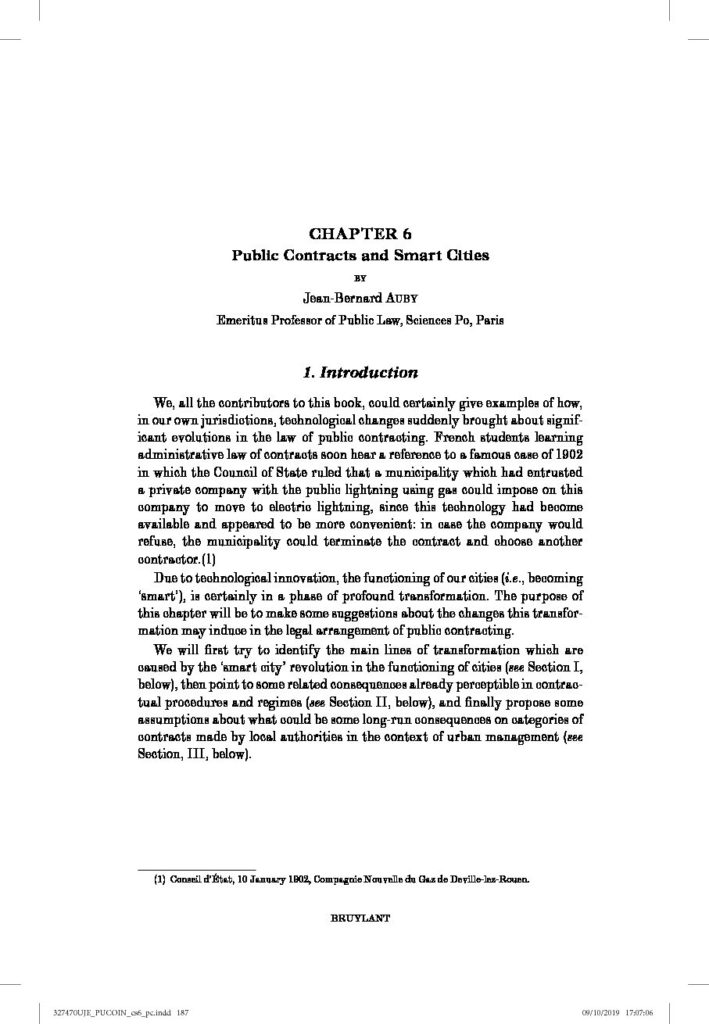 CHAPTER 6
Public Contracts and Smart Cities

BY

Jean-Bernard AUBY

Emeritus Professor of Public Law, Sciences Po, Paris

1. Introduction

We, all the contributors to this book, could certainly give examples of how, in our own jurisdictions, technological changes suddenly brought about significant evolutions in the law of public contracting. French students learning administrative law of contracts soon hear a reference to a famous case of 1902 in which the Council of State ruled that a municipality which had entrusted a private company with the public lightning using gas could impose on this company to move to electric lightning, since this technology had become available and appeared to be more convenient: in case the company would refuse, the municipality could terminate the contract and choose another contractor.(1)

Due to technological innovation, the functioning of our cities (i.e., becoming 'smart'), is certainly in a phase of profound transformation. The purpose of this chapter will be to make some suggestions about the changes this transformation may induce in the legal arrangement of public contracting.

We will first try to identify the main lines of transformation which are caused by the 'smart city' revolution in the functioning of cities (see Section I, below), then point to some related consequences already perceptible in contractual procedures and regimes (see Section II, below), and finally propose some assumptions about what could be some long-run consequences on categories of contracts made by local authorities in the context of urban management (see Section, III, below).

(1) Conseil d'État, 10 January 1902, Compagnie Nouvelle du Gaz de Deville-lez-Rouen.

BRUYLANT

327470UJE_PUCOIN_cs6_pc.indd 187

09/10/2019 17:07:06